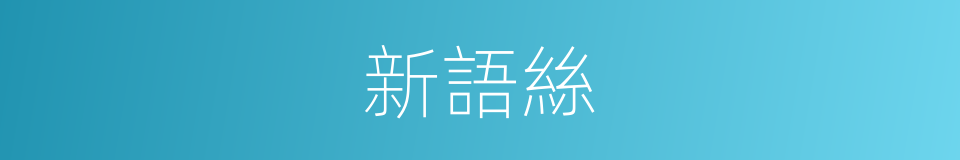 新語絲